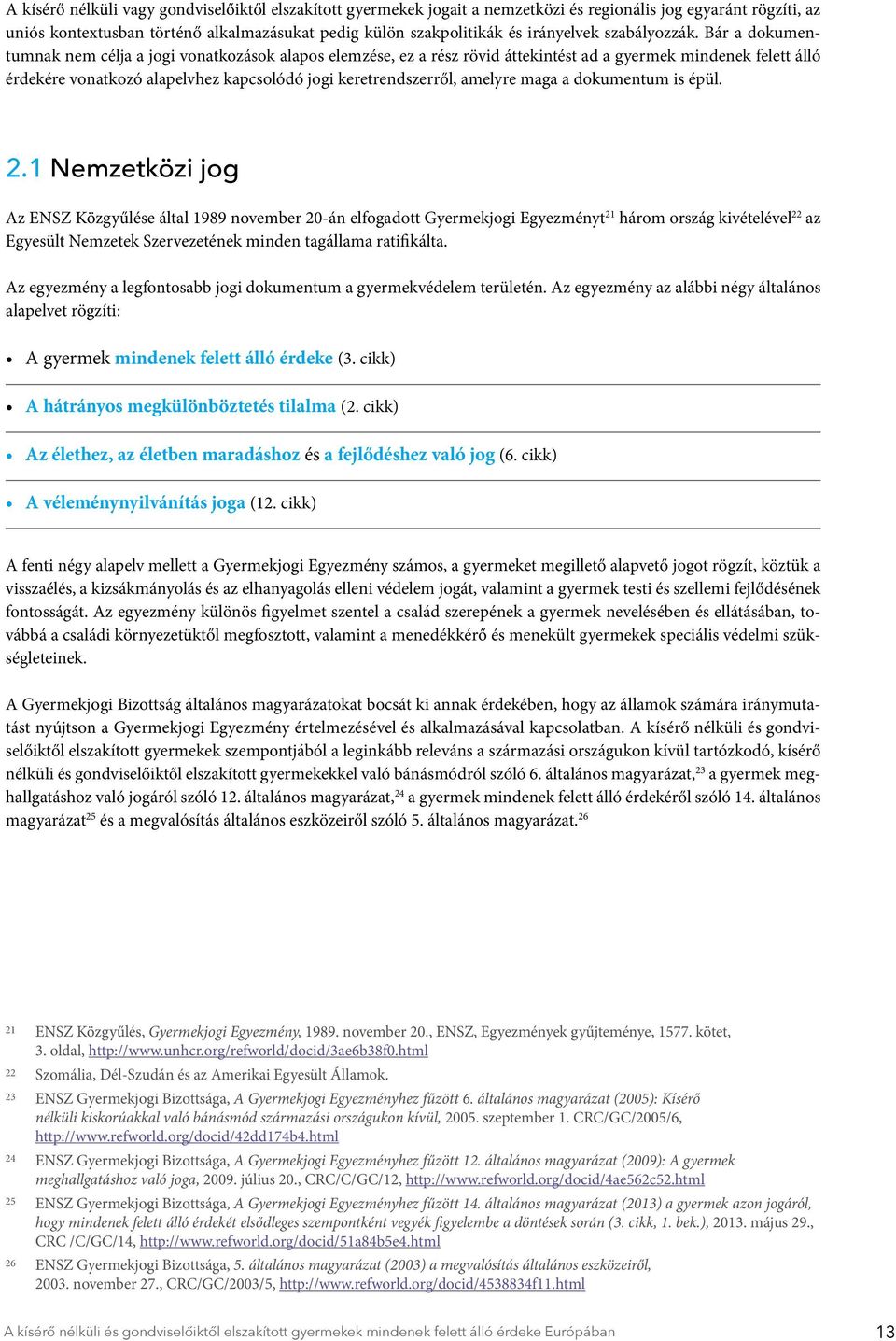 A kísérő nélküli vagy gondviselőiktől elszakított gyermekek jogait a nemzetközi és regionális jog egyaránt rögzíti, az uniós kontextusban történő alkalmazásukat pedig külön szakpolitikák és irányelvek szabályozzák. Bár a dokumentumnak nem célja a jogi vonatkozások alapos elemzése, ez a rész rövid áttekintést ad a gyermek mindenek felett álló érdekére vonatkozó alapelvhez kapcsolódó jogi keretrendszerről, amelyre maga a dokumentum is épül.

2.1 Nemzetközi jog

Az ENSZ Közgyűlése által 1989 november 20-án elfogadott Gyermekjogi Egyezményt$^{21}$ három ország kivételével$^{22}$ az Egyesült Nemzetek Szervezetének minden tagállama ratifikálta.

Az egyezmény a legfontosabb jogi dokumentum a gyermekvédelem területén. Az egyezmény az alábbi négy általános alapelvet rögzíti:

• A gyermek mindenek felett álló érdeke (3. cikk)
• A hátrányos megkülönböztetés tilalma (2. cikk)
• Az élethez, az életben maradáshoz és a fejlődéshez való jog (6. cikk)
• A véleménynyilvánítás joga (12. cikk)

A fenti négy alapelv mellett a Gyermekjogi Egyezmény számos, a gyermeket megillető alapvető jogot rögzít, köztük a visszaélés, a kizsákmányolás és az elhanyagolás elleni védelem jogát, valamint a gyermek testi és szellemi fejlődésének fontosságát. Az egyezmény különös figyelmet szentel a család szerepének a gyermek nevelésében és ellátásában, továbbá a családi környezetüktől megfosztott, valamint a menedékkérő és menekült gyermekek speciális védelmi szükségleteinek.

A Gyermekjogi Bizottság általános magyarázatokat bocsát ki annak érdekében, hogy az államok számára iránymutatást nyújtson a Gyermekjogi Egyezmény értelmezésével és alkalmazásával kapcsolatban. A kísérő nélküli és gondviselőiktől elszakított gyermekek szempontjából a leginkább releváns a származási országukon kívül tartózkodó, kísérő nélküli és gondviselőiktől elszakított gyermekekkel való bánásmódról szóló 6. általános magyarázat,$^{23}$ a gyermek meghallgatáshoz való jogáról szóló 12. általános magyarázat,$^{24}$ a gyermek mindenek felett álló érdekéről szóló 14. általános magyarázat$^{25}$ és a megvalósítás általános eszközeiről szóló 5. általános magyarázat.$^{26}$

21 ENSZ Közgyűlés, Gyermekjogi Egyezmény, 1989. november 20., ENSZ, Egyezmények gyűjteménye, 1577. kötet, 3. oldal, http://www.unhcr.org/refworld/docid/3ae6b38f0.html
22 Szomália, Dél-Szudán és az Amerikai Egyesült Államok.
23 ENSZ Gyermekjogi Bizottsága, A Gyermekjogi Egyezményhez fűzött 6. általános magyarázat (2005): Kísérő nélküli kiskorúakkal való bánásmód származási országukon kívül, 2005. szeptember 1. CRC/GC/2005/6, http://www.refworld.org/docid/42dd174b4.html
24 ENSZ Gyermekjogi Bizottsága, A Gyermekjogi Egyezményhez fűzött 12. általános magyarázat (2009): A gyermek meghallgatáshoz való joga, 2009. július 20., CRC/C/GC/12, http://www.refworld.org/docid/4ae562c52.html
25 ENSZ Gyermekjogi Bizottsága, A Gyermekjogi Egyezményhez fűzött 14. általános magyarázat (2013) a gyermek azon jogáról, hogy mindenek felett álló érdekét elsődleges szempontként vegyék figyelembe a döntések során (3. cikk, 1. bek.), 2013. május 29., CRC /C/GC/14, http://www.refworld.org/docid/51a84b5e4.html
26 ENSZ Gyermekjogi Bizottsága, 5. általános magyarázat (2003) a megvalósítás általános eszközeiről, 2003. november 27., CRC/GC/2003/5, http://www.refworld.org/docid/4538834f11.html

A kísérő nélküli és gondviselőiktől elszakított gyermekek mindenek felett álló érdeke Európában 13